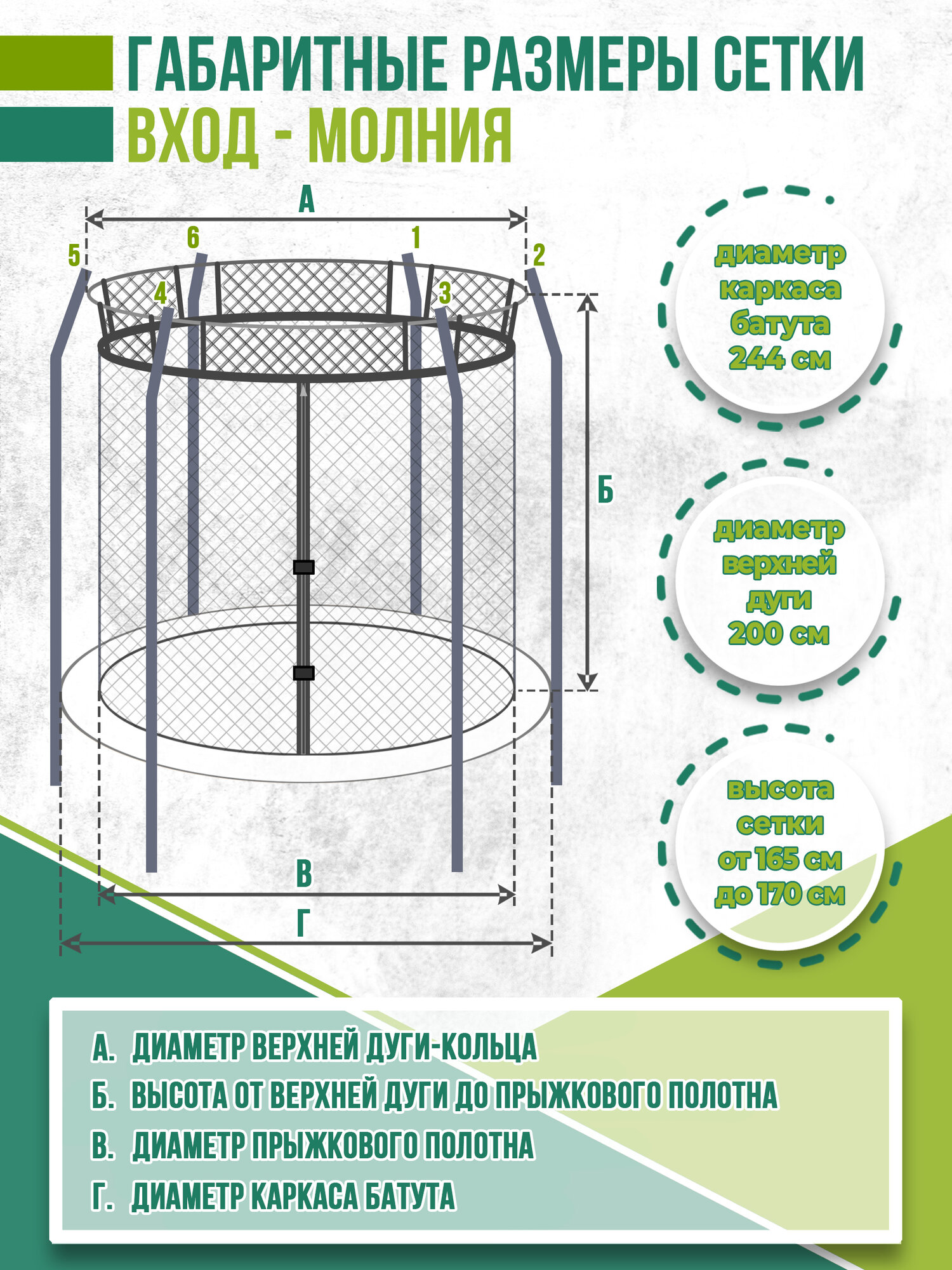 ГАБАРИТНЫЕ РАЗМЕРЫ СЕТКИ
ВХОД - МОЛНИЯ

А

5 6 1 2

4 3

Б

В

Г

диаметр каркаса батута 244 см

диаметр верхней дуги 200 см

высота сетки от 165 см до 170 см

А. ДИАМЕТР ВЕРХНЕЙ ДУГИ-КОЛЬЦА
Б. ВЫСОТА ОТ ВЕРХНЕЙ ДУГИ ДО ПРЫЖКОВОГО ПОЛОТНА
В. ДИАМЕТР ПРЫЖКОВОГО ПОЛОТНА
Г. ДИАМЕТР КАРКАСА БАТУТА